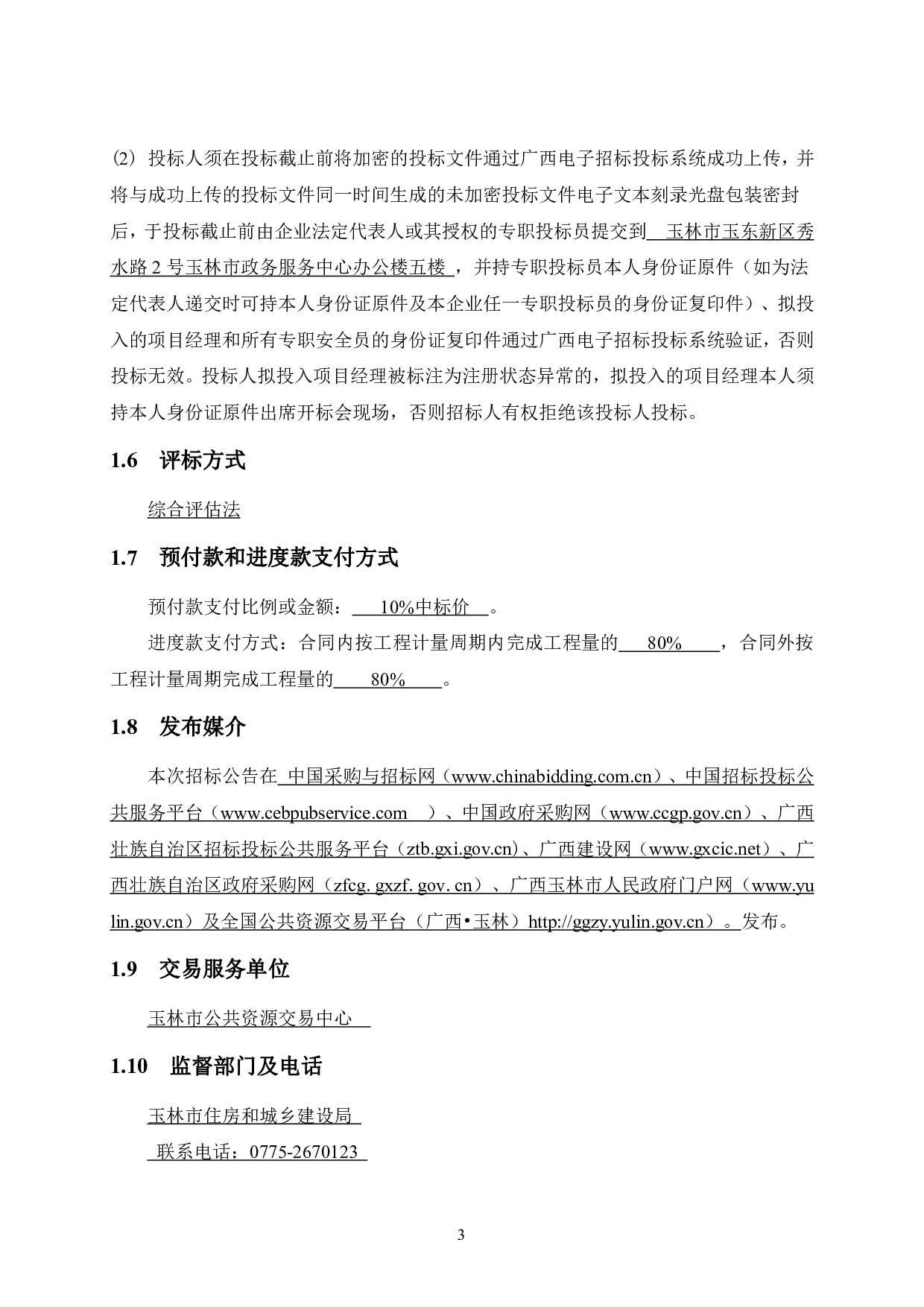 ⑵ 投标人须在投标截止前将加密的投标文件通过广西电子招标投标系统成功上传，并将与成功上传的投标文件同一时间生成的未加密投标文件电子文本刻录光盘包装密封后，于投标截止前由企业法定代表人或其授权的专职投标员提交到 玉林市玉东新区秀水路 2 号玉林市政务服务中心办公楼五楼 ，并持专职投标员本人身份证原件（如为法定代表人递交时可持本人身份证原件及本企业任一专职投标员的身份证复印件）、拟投入的项目经理和所有专职安全员的身份证复印件通过广西电子招标投标系统验证，否则投标无效。投标人拟投入项目经理被标注为注册状态异常的，拟投入的项目经理本人须持本人身份证原件出席开标会现场，否则招标人有权拒绝该投标人投标。

1.6 评标方式

综合评估法

1.7 预付款和进度款支付方式

预付款支付比例或金额： 10%中标价 。

进度款支付方式：合同内按工程计量周期内完成工程量的 80% ，合同外按工程计量周期完成工程量的 80% 。

1.8 发布媒介

本次招标公告在 中国采购与招标网（www.chinabidding.com.cn）、中国招标投标公共服务平台（www.cebpubservice.com ）、中国政府采购网（www.ccgp.gov.cn）、广西壮族自治区招标投标公共服务平台（ztb.gxi.gov.cn)、广西建设网（www.gxcic.net）、广西壮族自治区政府采购网（zfcg. gxzf. gov. cn）、广西玉林市人民政府门户网（www.yulin.gov.cn）及全国公共资源交易平台（广西•玉林）http://ggzy.yulin.gov.cn）。发布。

1.9 交易服务单位

玉林市公共资源交易中心

1.10 监督部门及电话

玉林市住房和城乡建设局

联系电话：0775-2670123

3